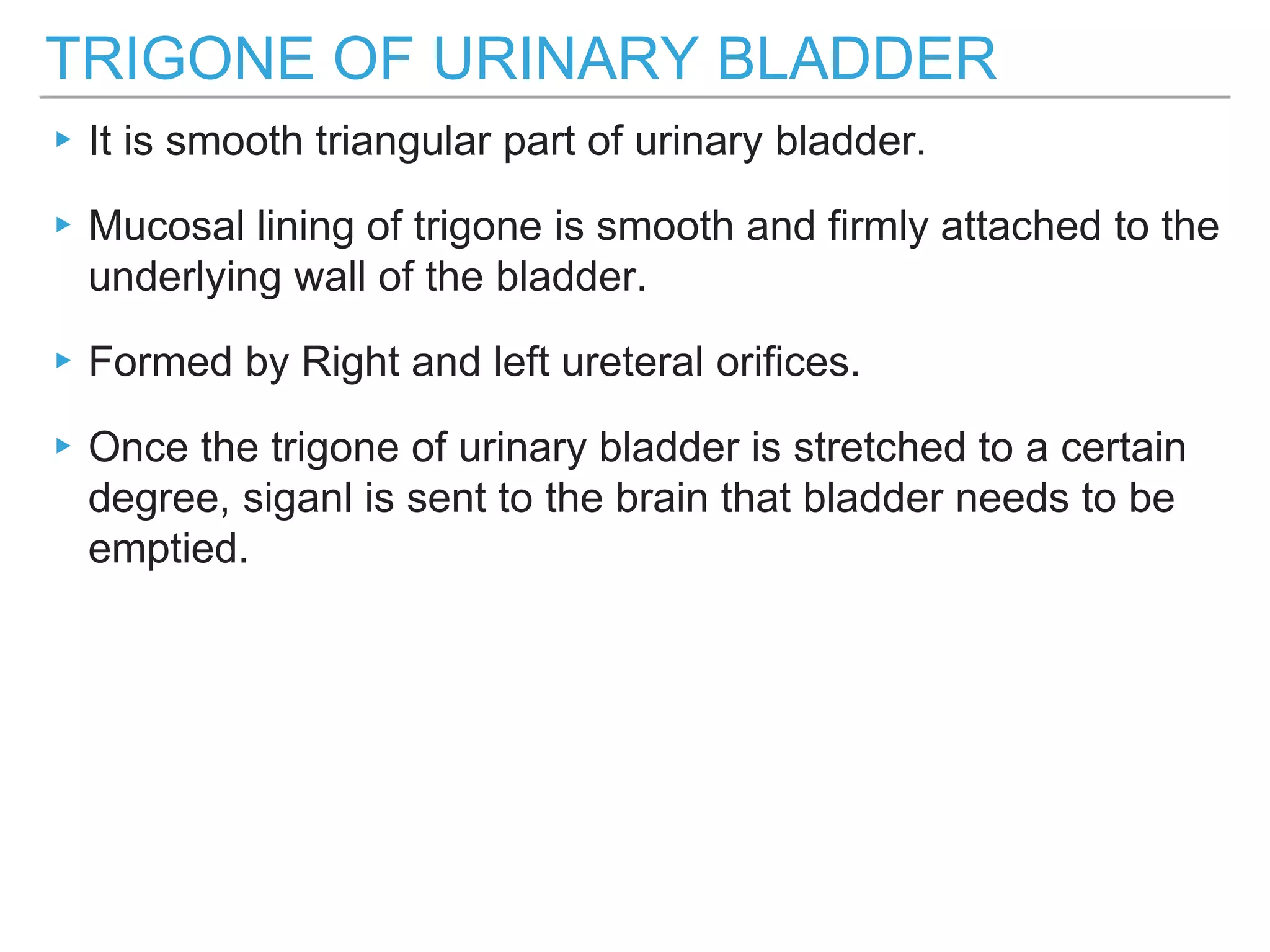 TRIGONE OF URINARY BLADDER

▸ It is smooth triangular part of urinary bladder.

▸ Mucosal lining of trigone is smooth and firmly attached to the underlying wall of the bladder.

▸ Formed by Right and left ureteral orifices.

▸ Once the trigone of urinary bladder is stretched to a certain degree, siganl is sent to the brain that bladder needs to be emptied.